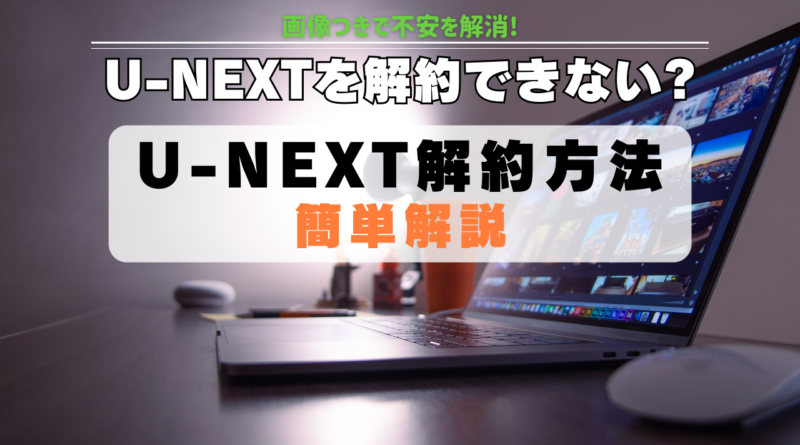 画像つきで不安を解消!

U-NEXTを解約できない?

U-NEXT解約方法
簡単解説